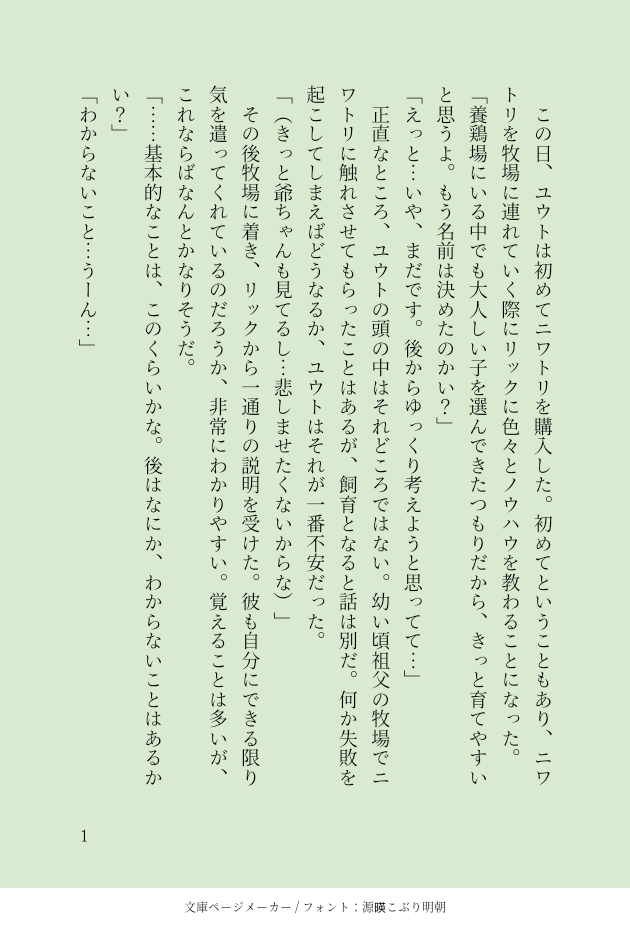 この日、ユウトは初めてニワトリを購入した。初めてということもあり、ニワトリを牧場に連れていく際にリックに色々とノウハウを教わることになった。

「養鶏場にいる中でも大人しい子を選んできたつもりだから、きっと育てやすいと思うよ。もう名前は決めたのかい？」

「えっと…いや、まだです。後からゆっくり考えようと思ってて…」

正直なところ、ユウトの頭の中はそれどころではない。幼い頃祖父の牧場でニワトリに触れさせてもらったことはあるが、飼育となると話は別だ。何か失敗を起こしてしまえばどうなるか、ユウトはそれが一番不安だった。

「（きっと爺ちゃんも見てるし…悲しませたくないからな）」

その後牧場に着き、リックから一通りの説明を受けた。彼も自分にできる限り気を遣ってくれているのだろうか、非常にわかりやすい。覚えることは多いが、これならばなんとかなりそうだ。

「……基本的なことは、このくらいかな。後はなにか、わからないことはあるかい？」

「わからないこと…うーん…」

1

文庫ページメーカー / フォント：源暎こぶり明朝